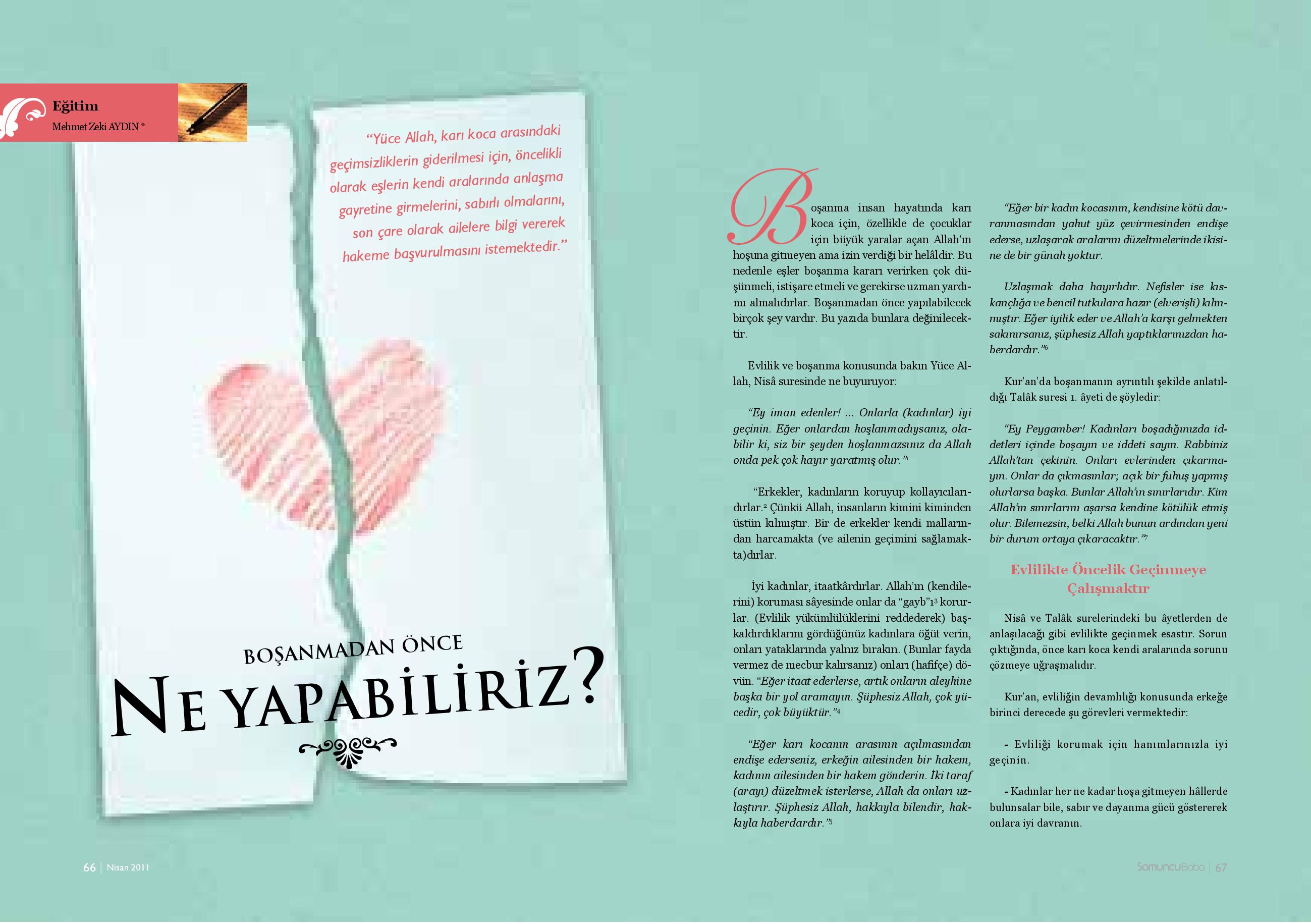 Eğitim

Mehmet Zeki AYDIN *

"Yüce Allah, karı koca arasındaki geçimsizliklerin giderilmesi için, öncelikli olarak eşlerin kendi aralarında anlaşma gayretine girmelerini, sabırlı olmalarını, son çare olarak ailelere bilgi vererek hakeme başvurulmasını istemektedir."

BOŞANMADAN ÖNCE

NE YAPABİLİRİZ?

Boşanma insan hayatında karı koca için, özellikle de çocuklar için büyük yaralar açan Allah'ın hoşuna gitmeyen ama izin verdiği bir helâldir. Bu nedenle eşler boşanma kararı verirken çok düşünmeli, istişare etmeli ve gerekirse uzman yardımı almalıdırlar. Boşanmadan önce yapılabilecek birçok şey vardır. Bu yazıda bunlara değinilecektir.

Evlilik ve boşanma konusunda bakın Yüce Allah, Nisâ suresinde ne buyuruyor:

"Ey iman edenler! ... Onlarla (kadınlar) iyi geçinin. Eğer onlardan hoşlanmadıysanız, olabilir ki, siz bir şeyden hoşlanmazsınız da Allah onda pek çok hayır yaratmış olur."$^1$

"Erkekler, kadınların koruyup kollayıcılarıdırlar.$^2$ Çünkü Allah, insanların kimini kiminden üstün kılmıştır. Bir de erkekler kendi mallarından harcamakta (ve ailenin geçimini sağlamakta)dırlar.

İyi kadınlar, itaatkârdırlar. Allah'ın (kendilerini) koruması sâyesinde onlar da "gayb"ı$^3$ korurlar. (Evlilik yükümlülüklerini reddederek) başkaldırdıklarını gördüğünüz kadınlara öğüt verin, onları yataklarında yalnız bırakın. (Bunlar fayda vermez de mecbur kalırsanız) onları (hafifçe) dövün. "Eğer itaat ederlerse, artık onların aleyhine başka bir yol aramayın. Şüphesiz Allah, çok yücedir, çok büyüktür."$^4$

"Eğer karı kocanın arasının açılmasından endişe ederseniz, erkeğin ailesinden bir hakem, kadının ailesinden bir hakem gönderin. İki taraf (arayı) düzeltmek isterlerse, Allah da onları uzlaştırır. Şüphesiz Allah, hakkıyla bilendir, hakkıyla haberdardır."$^5$

"Eğer bir kadın kocasının, kendisine kötü davranmasından yahut yüz çevirmesinden endişe ederse, uzlaşarak aralarını düzeltmelerinde ikisine de bir günah yoktur.

Uzlaşmak daha hayırlıdır. Nefisler ise kıskançlığa ve bencil tutkulara hazır (elverişli) kılınmıştır. Eğer iyilik eder ve Allah'a karşı gelmekten sakınırsanız, şüphesiz Allah yaptıklarınızdan haberdardır."$^6$

Kur'an'da boşanmanın ayrıntılı şekilde anlatıldığı Talâk suresi 1. âyeti de şöyledir:

"Ey Peygamber! Kadınları boşadığınızda iddetleri içinde boşayın ve iddeti sayın. Rabbiniz Allah'tan çekinin. Onları evlerinden çıkarmayın. Onlar da çıkmasınlar; açık bir fuhuş yapmış olurlarsa başka. Bunlar Allah'ın sınırlarıdır. Kim Allah'ın sınırlarını aşarsa kendine kötülük etmiş olur. Bilemezsin, belki Allah bunun ardından yeni bir durum ortaya çıkaracaktır."$^7$

Evlilikte Öncelik Geçinmeye Çalışmaktır

Nisâ ve Talâk surelerindeki bu âyetlerden de anlaşılacağı gibi evlilikte geçinmek esastır. Sorun çıktığında, önce karı koca kendi aralarında sorunu çözmeye uğraşmalıdır.

Kur'an, evliliğin devamlılığı konusunda erkeğe birinci derecede şu görevleri vermektedir:

- Evliliği korumak için hanımlarınızla iyi geçinin.

- Kadınlar her ne kadar hoşa gitmeyen hâllerde bulunsalar bile, sabır ve dayanma gücü göstererek onlara iyi davranın.

66 | Nisan 2011

SomuncuBaba | 67